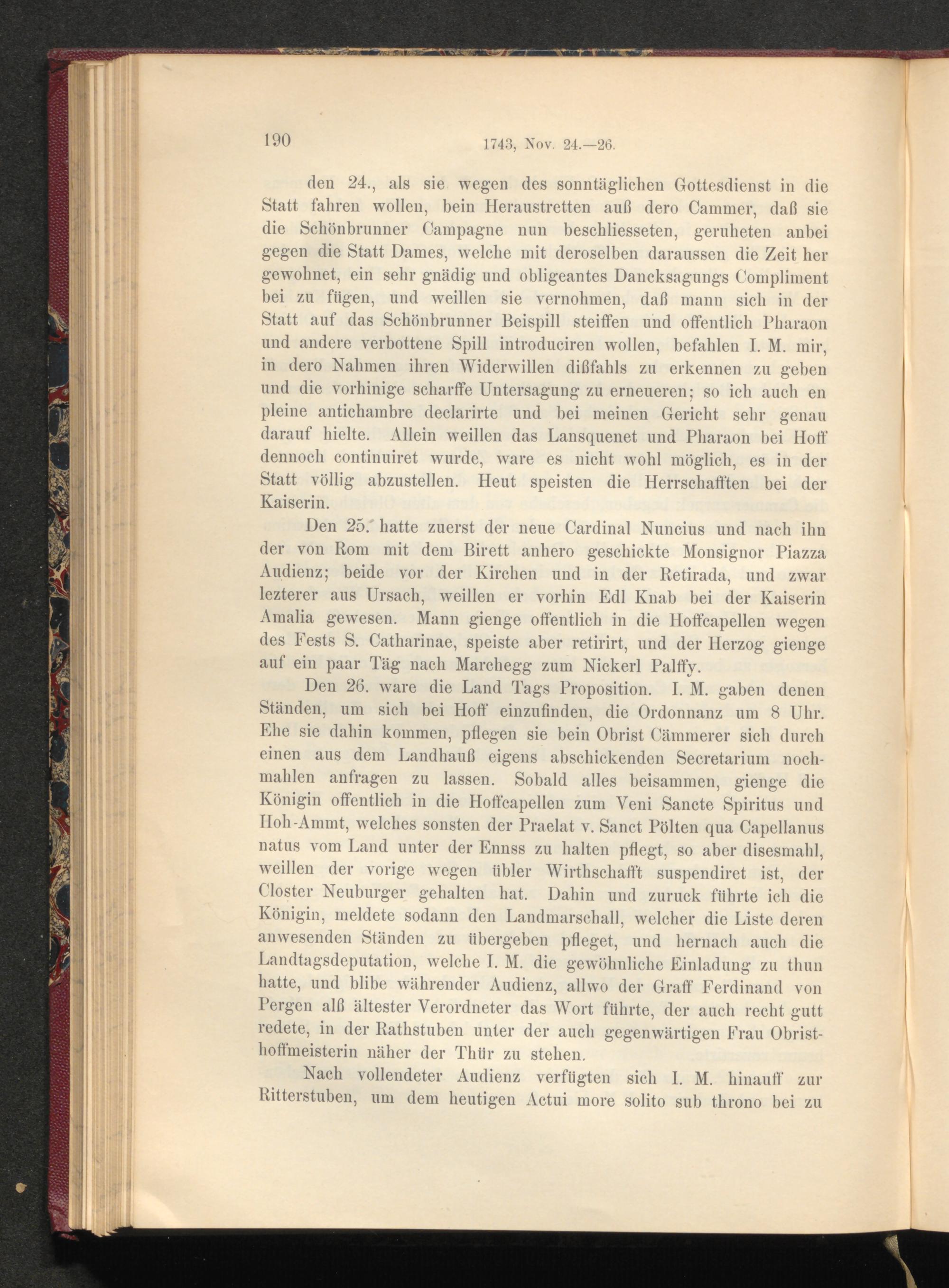 190 1743, Nov. 24.—26.

den 24., als sie wegen des sonntäglichen Gottesdienst in die Statt fahren wollen, bein Heraustretten auß dero Cammer, daß sie die Schönbrunner Campagne nun beschliesseten, geruheten anbei gegen die Statt Dames, welche mit deroselben daraussen die Zeit her gewohnet, ein sehr gnädig und obligeantes Dancksagungs Compliment bei zu fügen, und weillen sie vernohmen, daß mann sich in der Statt auf das Schönbrunner Beispill steiffen und offentlich Pharaon und andere verbottene Spill introduciren wollen, befahlen I. M. mir, in dero Nahmen ihren Widerwillen dißfahls zu erkennen zu geben und die vorhinige scharffe Untersagung zu erneueren; so ich auch en pleine antichambre declarirte und bei meinen Gericht sehr genau darauf hielte. Allein weillen das Lansquenet und Pharaon bei Hoff dennoch continuiret wurde, ware es nicht wohl möglich, es in der Statt völlig abzustellen. Heut speisten die Herrschafften bei der Kaiserin.

Den 25. hatte zuerst der neue Cardinal Nuncius und nach ihn der von Rom mit dem Birett anhero geschickte Monsignor Piazza Audienz; beide vor der Kirchen und in der Retirada, und zwar lezterer aus Ursach, weillen er vorhin Edl Knab bei der Kaiserin Amalia gewesen. Mann gienge offentlich in die Hoffcapellen wegen des Fests S. Catharinae, speiste aber retirirt, und der Herzog gienge auf ein paar Täg nach Marchegg zum Nickerl Palffy.

Den 26. ware die Land Tags Proposition. I. M. gaben denen Ständen, um sich bei Hoff einzufinden, die Ordonnanz um 8 Uhr. Ehe sie dahin kommen, pflegen sie bein Obrist Cämmerer sich durch einen aus dem Landhauß eigens abschickenden Secretarium nochmahlen anfragen zu lassen. Sobald alles beisammen, gienge die Königin offentlich in die Hoffcapellen zum Veni Sancte Spiritus und Hoh-Ammt, welches sonsten der Praelat v. Sanct Pölten qua Capellanus natus vom Land unter der Ennss zu halten pflegt, so aber disesmahl, weillen der vorige wegen übler Wirthschafft suspendiret ist, der Closter Neuburger gehalten hat. Dahin und zuruck führte ich die Königin, meldete sodann den Landmarschall, welcher die Liste deren anwesenden Ständen zu übergeben pfleget, und hernach auch die Landtagsdeputation, welche I. M. die gewöhnliche Einladung zu thun hatte, und blibe währender Audienz, allwo der Graff Ferdinand von Pergen alß ältester Verordneter das Wort führte, der auch recht gutt redete, in der Rathstuben unter der auch gegenwärtigen Frau Obristhoffmeisterin näher der Thür zu stehen.

Nach vollendeter Audienz verfügten sich I. M. hinauff zur Ritterstuben, um dem heutigen Actui more solito sub throno bei zu